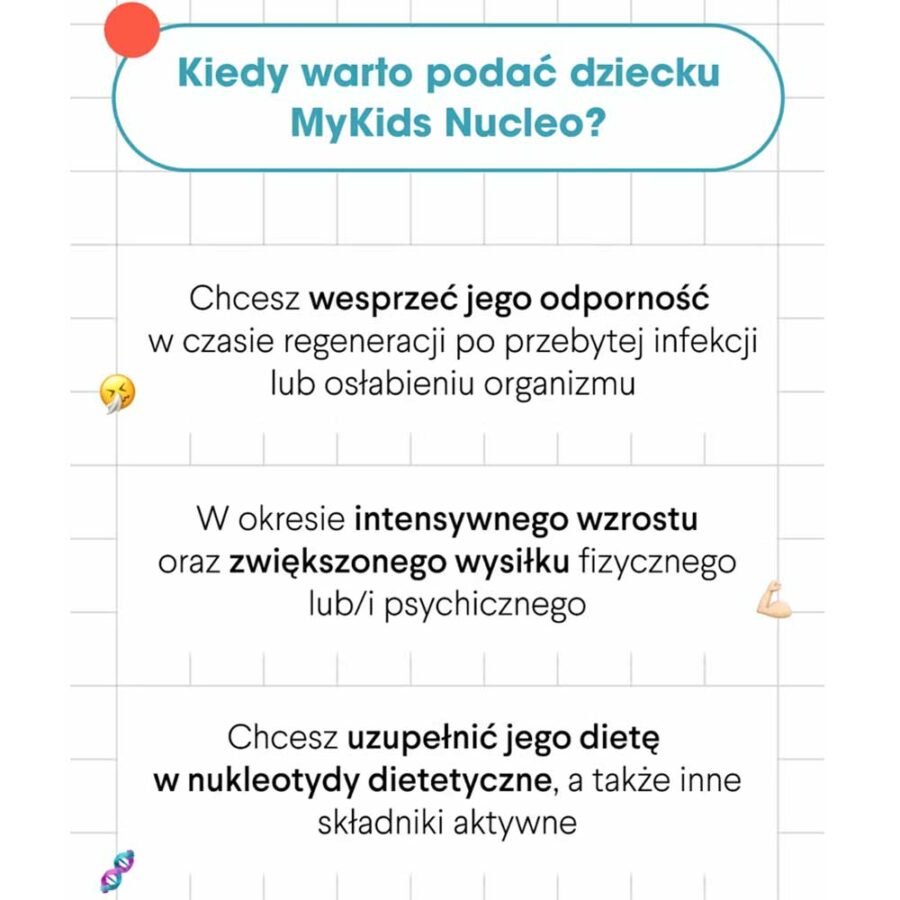 Kiedy warto podać dziecku MyKids Nucleo?

Chcesz wesprzeć jego odporność w czasie regeneracji po przebytej infekcji lub osłabieniu organizmu

W okresie intensywnego wzrostu oraz zwiększonego wysiłku fizycznego lub/i psychicznego

Chcesz uzupełnić jego dietę w nukleotydy dietetyczne, a także inne składniki aktywne